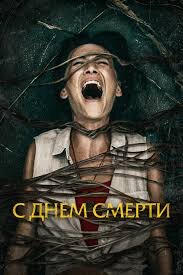 С ДНЕМ СМЕРТИ